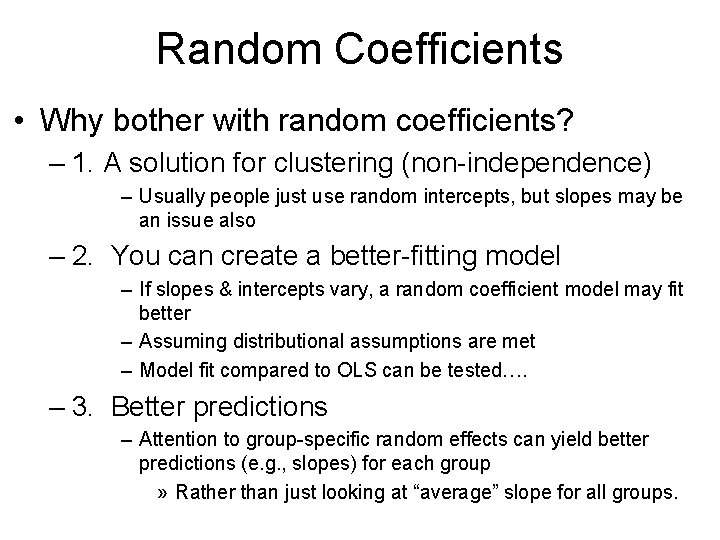 Random Coefficients

• Why bother with random coefficients?
– 1. A solution for clustering (non-independence)
– Usually people just use random intercepts, but slopes may be an issue also
– 2. You can create a better-fitting model
– If slopes & intercepts vary, a random coefficient model may fit better
– Assuming distributional assumptions are met
– Model fit compared to OLS can be tested….
– 3. Better predictions
– Attention to group-specific random effects can yield better predictions (e.g., slopes) for each group
» Rather than just looking at “average” slope for all groups.